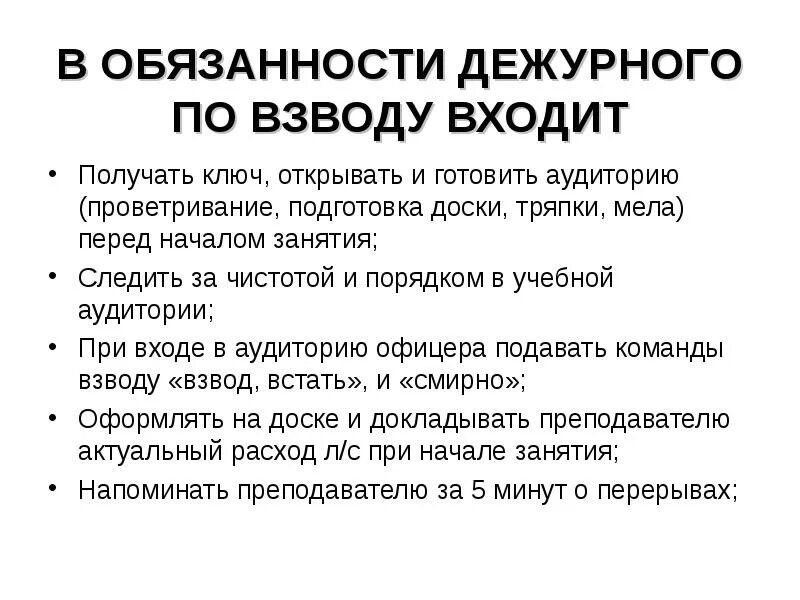 В ОБЯЗАННОСТИ ДЕЖУРНОГО ПО ВЗВОДУ ВХОДИТ

• Получать ключ, открывать и готовить аудиторию (проветривание, подготовка доски, тряпки, мела) перед началом занятия;
• Следить за чистотой и порядком в учебной аудитории;
• При входе в аудиторию офицера подавать команды взводу «взвод, встать», и «смирно»;
• Оформлять на доске и докладывать преподавателю актуальный расход л/с при начале занятия;
• Напоминать преподавателю за 5 минут о перерывах;